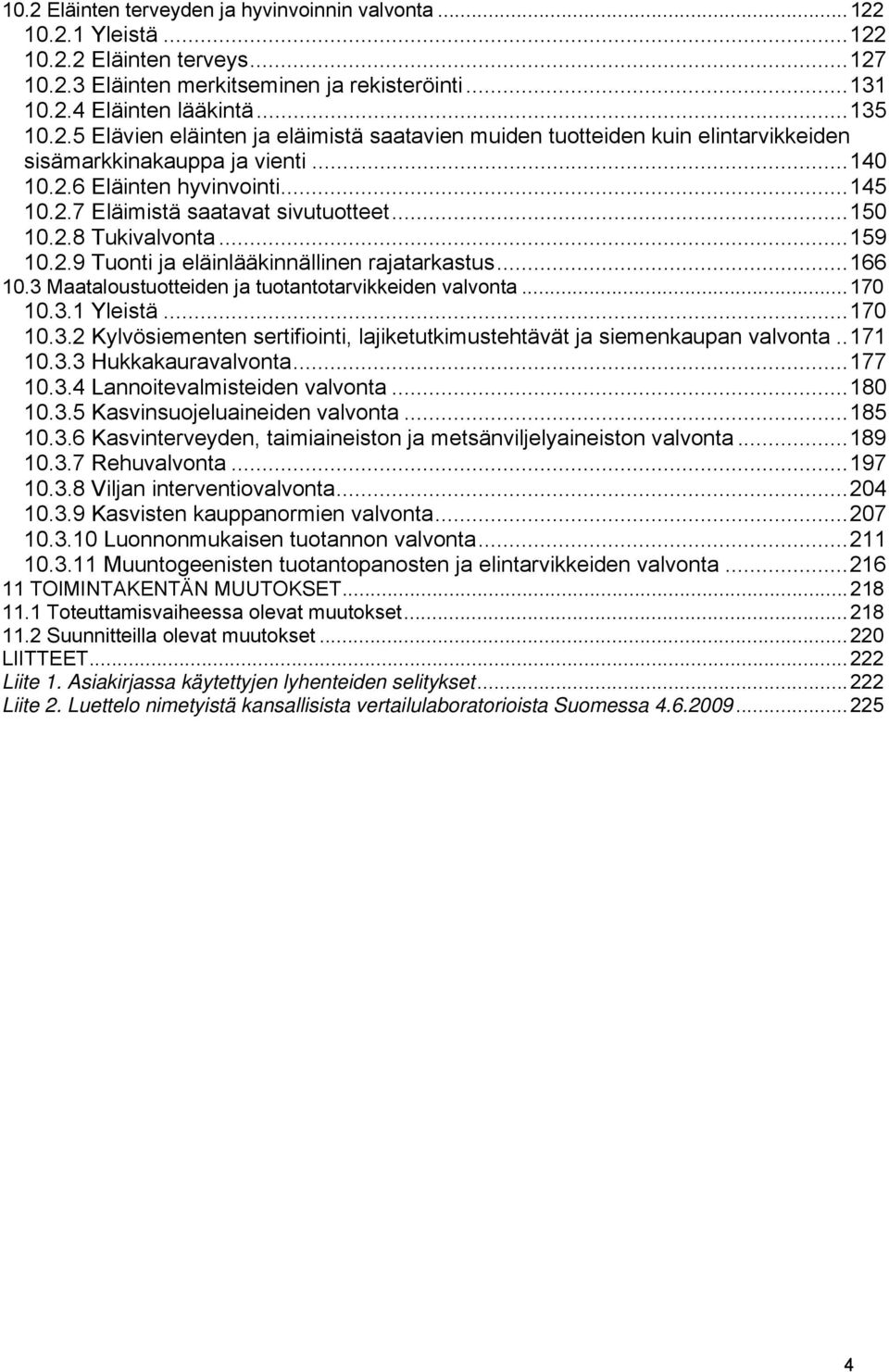 10.2 Eläinten terveyden ja hyvinvoinnin valvonta ... 122
10.2.1 Yleistä ... 122
10.2.2 Eläinten terveys ... 127
10.2.3 Eläinten merkitseminen ja rekisteröinti ... 131
10.2.4 Eläinten lääkintä ... 135
10.2.5 Elävien eläinten ja eläimistä saatavien muiden tuotteiden kuin elintarvikkeiden sisämarkkinakauppa ja vienti ... 140
10.2.6 Eläinten hyvinvointi ... 145
10.2.7 Eläimistä saatavat sivutuotteet ... 150
10.2.8 Tukivalvonta ... 159
10.2.9 Tuonti ja eläinlääkinnällinen rajatarkastus ... 166
10.3 Maataloustuotteiden ja tuotantotarvikkeiden valvonta ... 170
10.3.1 Yleistä ... 170
10.3.2 Kylvösiementen sertifiointi, lajiketutkimustehtävät ja siemenkaupan valvonta .. 171
10.3.3 Hukkakauravalvonta ... 177
10.3.4 Lannoitevalmisteiden valvonta ... 180
10.3.5 Kasvinsuojeluaineiden valvonta ... 185
10.3.6 Kasvinterveyden, taimiaineiston ja metsänviljelyaineiston valvonta ... 189
10.3.7 Rehuvalvonta ... 197
10.3.8 Viljan interventiovalvonta ... 204
10.3.9 Kasvisten kauppanormien valvonta ... 207
10.3.10 Luonnonmukaisen tuotannon valvonta ... 211
10.3.11 Muuntogeenisten tuotantopanosten ja elintarvikkeiden valvonta ... 216
11 TOIMINTAKENTÄN MUUTOKSET ... 218
11.1 Toteuttamisvaiheessa olevat muutokset ... 218
11.2 Suunnitteilla olevat muutokset ... 220
LIITTEET ... 222
Liite 1. Asiakirjassa käytettyjen lyhenteiden selitykset ... 222
Liite 2. Luettelo nimetyistä kansallisista vertailulaboratorioista Suomessa 4.6.2009 ... 225

4